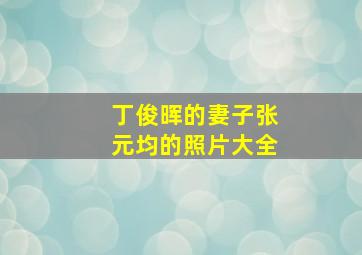 丁俊晖的妻子张元均的照片大全